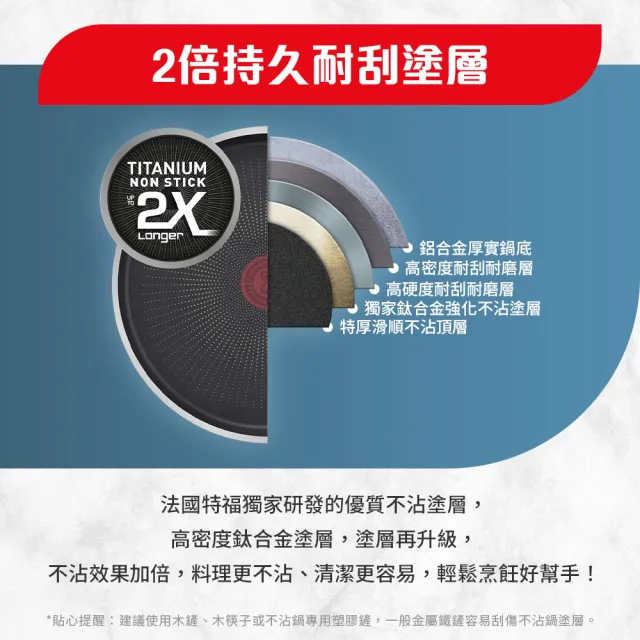 2倍持久耐刮塗層

TITANIUM
NON STICK
UP TO
2X
Longer

鋁合金厚實鍋底
高密度耐刮耐磨層
高硬度耐刮耐磨層
獨家鈦合金強化不沾塗層
特厚滑順不沾頂層

法國特福獨家研發的優質不沾塗層，
高密度鈦合金塗層，塗層再升級，
不沾效果加倍，料理更不沾、清潔更容易，輕鬆烹飪好幫手！

*貼心提醒：建議使用木鏟、木筷子或不沾鍋專用塑膠鏟，一般金屬鐵鏟容易刮傷不沾鍋塗層。